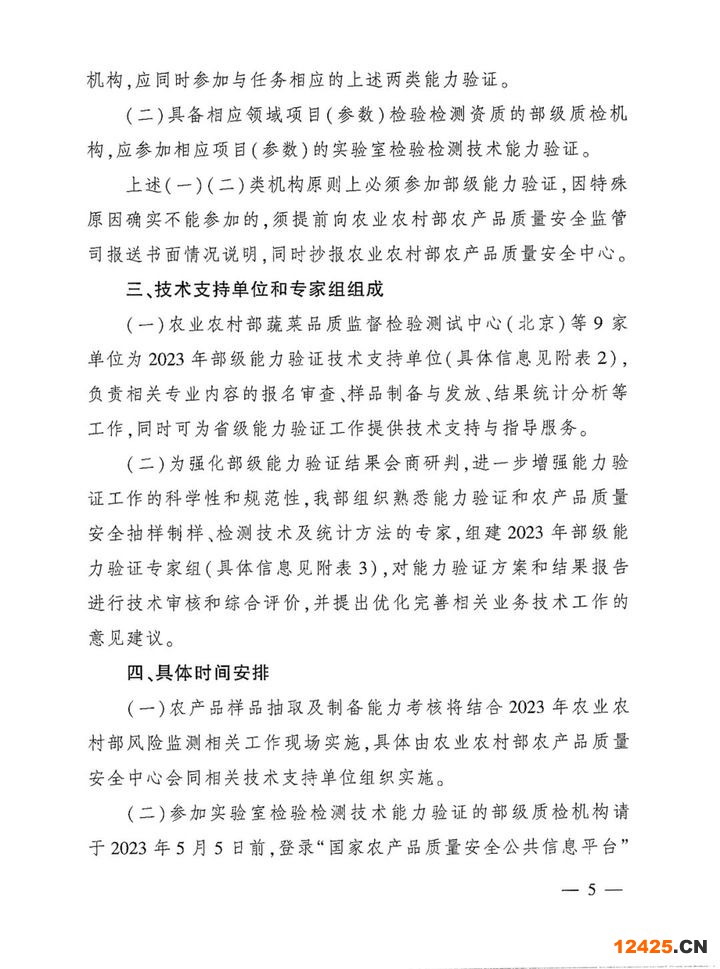 机构，应同时参加与任务相应的上述两类能力验证。

（二）具备相应领域项目（参数）检验检测资质的部级质检机构，应参加相应项目（参数）的实验室检验检测技术能力验证。

上述（一）（二）类机构原则上必须参加部级能力验证，因特殊原因确实不能参加的，须提前向农业农村部农产品质量安全监管司报送书面情况说明，同时抄报农业农村部农产品质量安全中心。

三、技术支持单位和专家组组成

（一）农业农村部蔬菜品质监督检验测试中心（北京）等9家单位为2023年部级能力验证技术支持单位（具体信息见附表2），负责相关专业内容的报名审查、样品制备与发放、结果统计分析等工作，同时可为省级能力验证工作提供技术支持与指导服务。

（二）为强化部级能力验证结果会商研判，进一步增强能力验证工作的科学性和规范性，我部组织熟悉能力验证和农产品质量安全抽样制样、检测技术及统计方法的专家，组建2023年部级能力验证专家组（具体信息见附表3），对能力验证方案和结果报告进行技术审核和综合评价，并提出优化完善相关业务技术工作的意见建议。

四、具体时间安排

（一）农产品样品抽取及制备能力考核将结合2023年农业农村部风险监测相关工作现场实施，具体由农业农村部农产品质量安全中心会同相关技术支持单位组织实施。

（二）参加实验室检验检测技术能力验证的部级质检机构请于2023年5月5日前，登录“国家农产品质量安全公共信息平台”

— 5 —

12425.CN